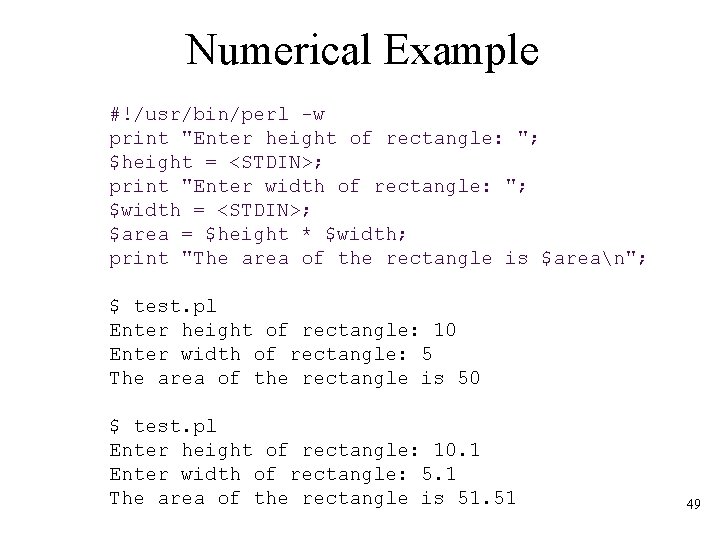 Numerical Example

#!/usr/bin/perl -w
print "Enter height of rectangle: ";
$height = <STDIN>;
print "Enter width of rectangle: ";
$width = <STDIN>;
$area = $height * $width;
print "The area of the rectangle is $area\n";

$ test.pl
Enter height of rectangle: 10
Enter width of rectangle: 5
The area of the rectangle is 50

$ test.pl
Enter height of rectangle: 10.1
Enter width of rectangle: 5.1
The area of the rectangle is 51.51

49